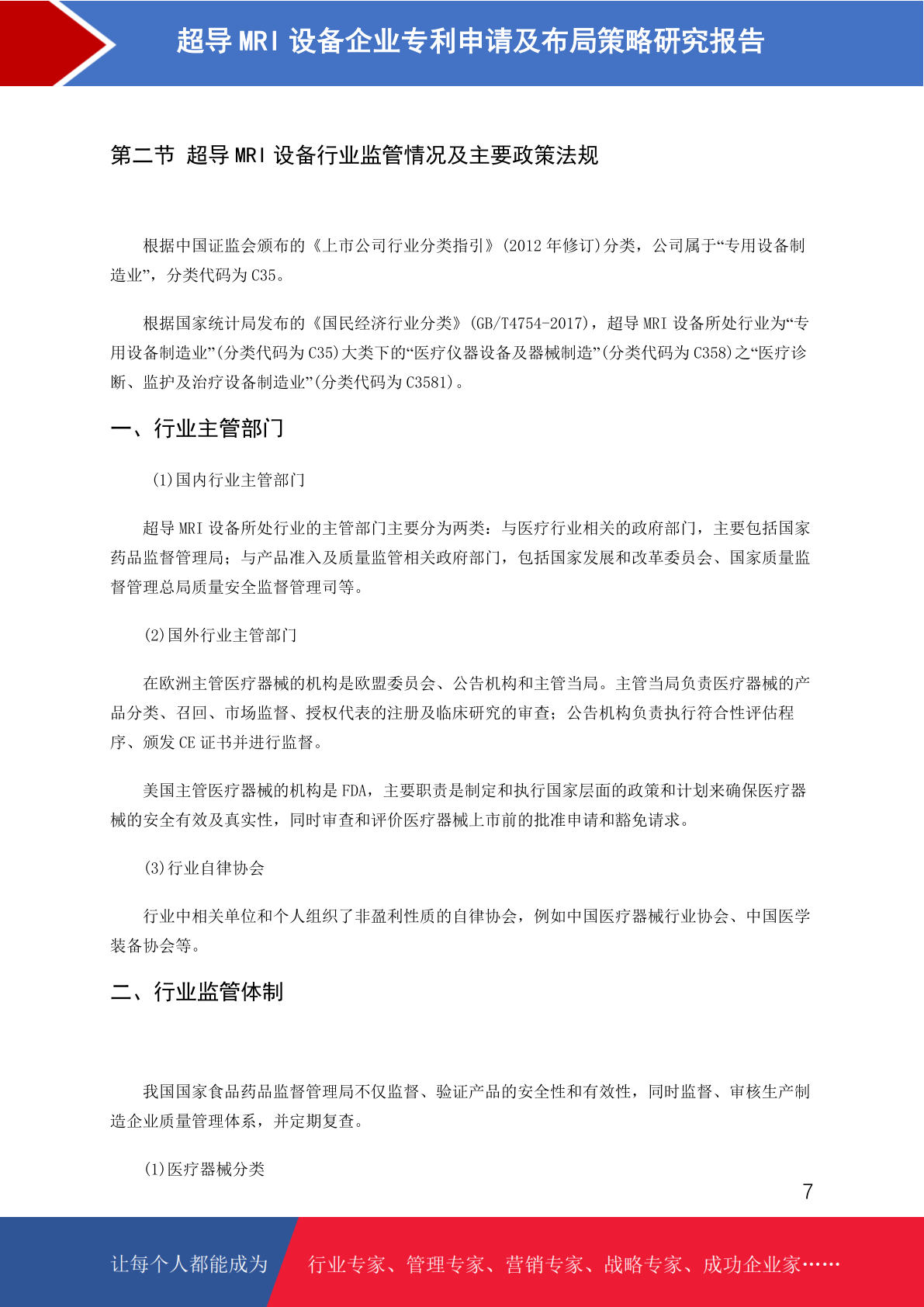 超导 MRI 设备企业专利申请及布局策略研究报告

第二节 超导 MRI 设备行业监管情况及主要政策法规

根据中国证监会颁布的《上市公司行业分类指引》(2012 年修订)分类，公司属于“专用设备制造业”，分类代码为 C35。

根据国家统计局发布的《国民经济行业分类》(GB/T4754-2017)，超导 MRI 设备所处行业为“专用设备制造业”(分类代码为 C35)大类下的“医疗仪器设备及器械制造”(分类代码为 C358)之“医疗诊断、监护及治疗设备制造业”(分类代码为 C3581)。

一、行业主管部门

(1)国内行业主管部门

超导 MRI 设备所处行业的主管部门主要分为两类：与医疗行业相关的政府部门，主要包括国家药品监督管理局；与产品准入及质量监管相关政府部门，包括国家发展和改革委员会、国家质量监督管理总局质量安全监督管理司等。

(2)国外行业主管部门

在欧洲主管医疗器械的机构是欧盟委员会、公告机构和主管当局。主管当局负责医疗器械的产品分类、召回、市场监督、授权代表的注册及临床研究的审查；公告机构负责执行符合性评估程序、颁发 CE 证书并进行监督。

美国主管医疗器械的机构是 FDA，主要职责是制定和执行国家层面的政策和计划来确保医疗器械的安全有效及真实性，同时审查和评价医疗器械上市前的批准申请和豁免请求。

(3)行业自律协会

行业中相关单位和个人组织了非盈利性质的自律协会，例如中国医疗器械行业协会、中国医学装备协会等。

二、行业监管体制

我国国家食品药品监督管理局不仅监督、验证产品的安全性和有效性，同时监督、审核生产制造企业质量管理体系，并定期复查。

(1)医疗器械分类

7

让每个人都能成为 行业专家、管理专家、营销专家、战略专家、成功企业家……